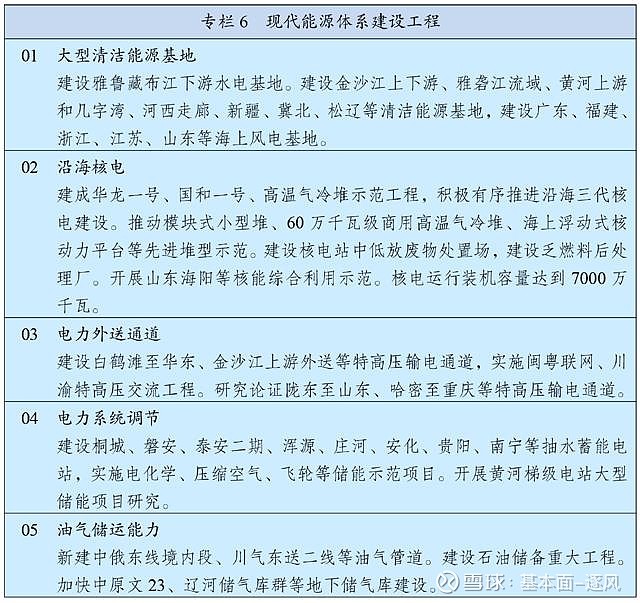 专栏 6　现代能源体系建设工程

01　大型清洁能源基地
建设雅鲁藏布江下游水电基地。建设金沙江上下游、雅砻江流域、黄河上游和几字湾、河西走廊、新疆、冀北、松辽等清洁能源基地，建设广东、福建、浙江、江苏、山东等海上风电基地。

02　沿海核电
建成华龙一号、国和一号、高温气冷堆示范工程，积极有序推进沿海三代核电建设。推动模块式小型堆、60 万千瓦级商用高温气冷堆、海上浮动式核动力平台等先进堆型示范。建设核电站中低放废物处置场，建设乏燃料后处理厂。开展山东海阳等核能综合利用示范。核电运行装机容量达到 7000 万千瓦。

03　电力外送通道
建设白鹤滩至华东、金沙江上游外送等特高压输电通道，实施闽粤联网、川渝特高压交流工程。研究论证陇东至山东、哈密至重庆等特高压输电通道。

04　电力系统调节
建设桐城、磐安、泰安二期、浑源、庄河、安化、贵阳、南宁等抽水蓄能电站，实施电化学、压缩空气、飞轮等储能示范项目。开展黄河梯级电站大型储能项目研究。

05　油气储运能力
新建中俄东线境内段、川气东送二线等油气管道。建设石油储备重大工程。加快中原文 23、辽河储气库群等地下储气库建设。

雪球：基本面-逐风